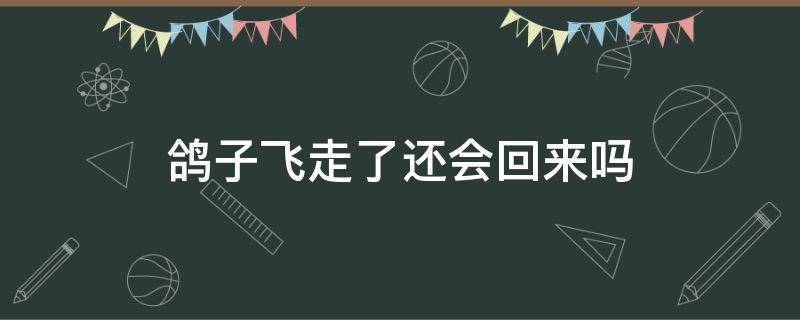 鸽子飞走了还会回来吗